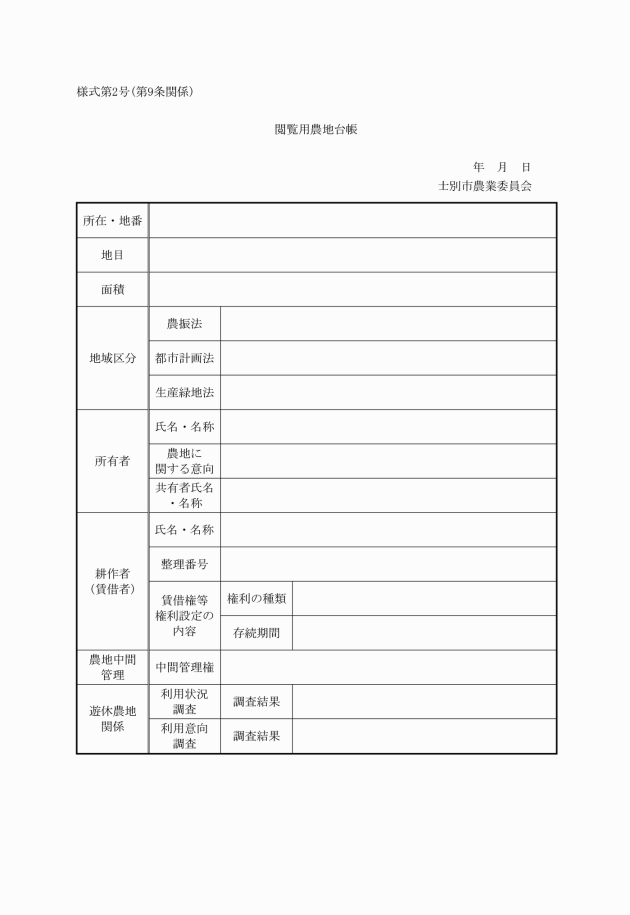 様式第2号(第9条関係)

閲覧用農地台帳

年　月　日
士別市農業委員会

| 所在・地番 | | | |
|---|---|---|---|
| 地目 | | | |
| 面積 | | | |
| 地域区分 | 農振法 | | |
| | 都市計画法 | | |
| | 生産緑地法 | | |
| 所有者 | 氏名・名称 | | |
| | 農地に関する意向 | | |
| | 共有者氏名・名称 | | |
| 耕作者(賃借者) | 氏名・名称 | | |
| | 整理番号 | | |
| | 賃借権等権利設定の内容 | 権利の種類 | |
| | | 存続期間 | |
| 農地中間管理 | 中間管理権 | | |
| 遊休農地関係 | 利用状況調査 | 調査結果 | |
| | 利用意向調査 | 調査結果 | |